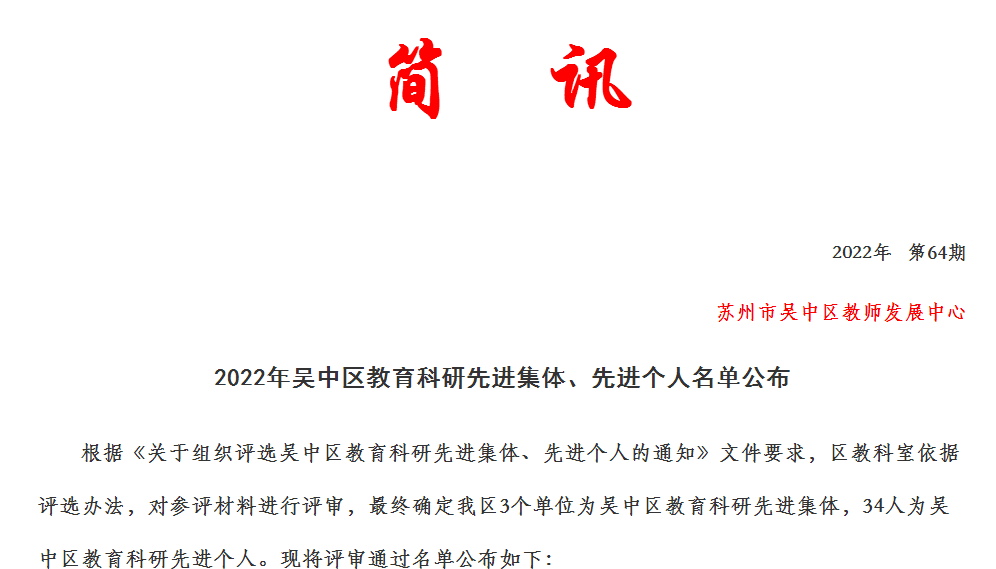 简 讯

2022年 第64期

苏州市吴中区教师发展中心

2022年吴中区教育科研先进集体、先进个人名单公布

根据《关于组织评选吴中区教育科研先进集体、先进个人的通知》文件要求，区教科室依据评选办法，对参评材料进行评审，最终确定我区3个单位为吴中区教育科研先进集体，34人为吴中区教育科研先进个人。现将评审通过名单公布如下：